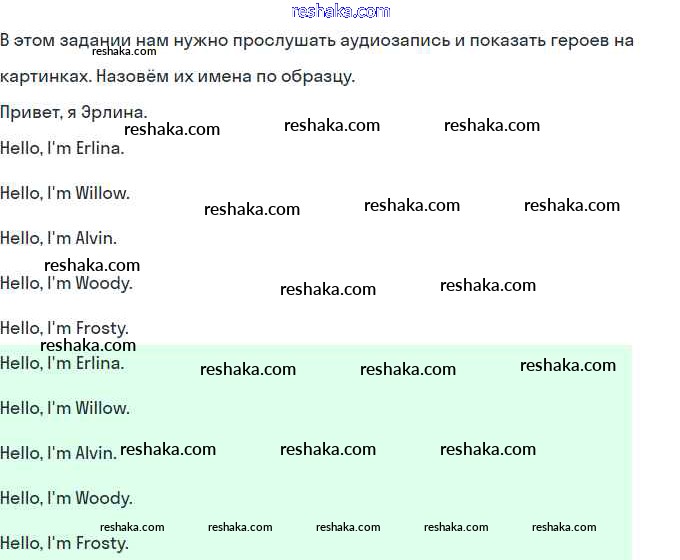 reshaka.com

В этом задании нам нужно прослушать аудиозапись и показать героев на картинках. Назовём их имена по образцу.

reshaka.com

Привет, я Эрлина.

reshaka.com reshaka.com reshaka.com

Hello, I'm Erlina.

Hello, I'm Willow.

reshaka.com reshaka.com reshaka.com

Hello, I'm Alvin.

reshaka.com

Hello, I'm Woody.

reshaka.com reshaka.com

Hello, I'm Frosty.

reshaka.com

Hello, I'm Erlina.

reshaka.com reshaka.com reshaka.com

Hello, I'm Willow.

Hello, I'm Alvin.

reshaka.com reshaka.com reshaka.com

Hello, I'm Woody.

reshaka.com reshaka.com reshaka.com reshaka.com reshaka.com

Hello, I'm Frosty.